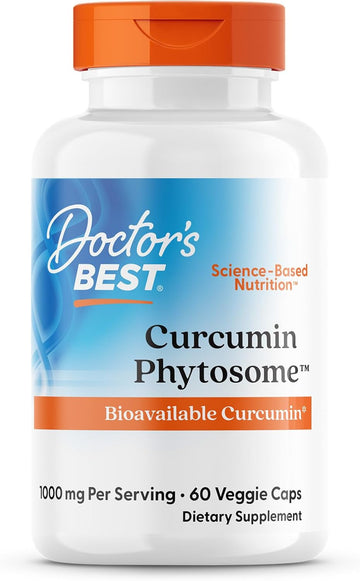 Doctor's BEST®

Science-Based Nutrition™

Curcumin Phytosome™

Bioavailable Curcumin*

1000 mg Per Serving • 60 Veggie Caps
Dietary Supplement